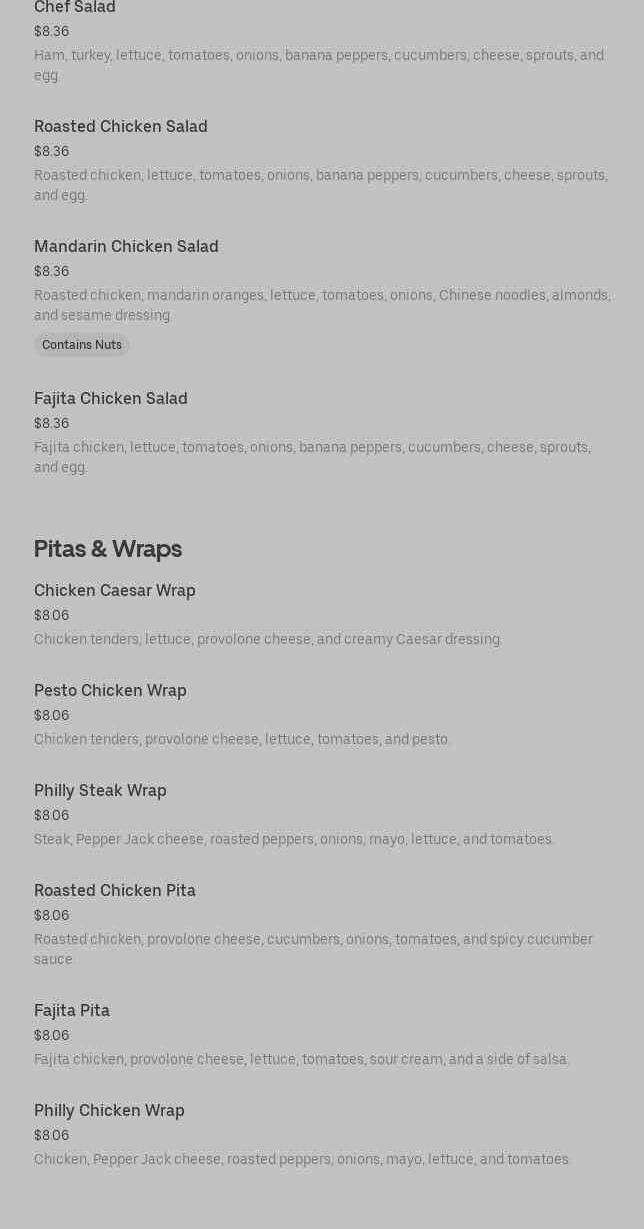 Chef Salad
$8.36
Ham, turkey, lettuce, tomatoes, onions, banana peppers, cucumbers, cheese, sprouts, and egg.

Roasted Chicken Salad
$8.36
Roasted chicken, lettuce, tomatoes, onions, banana peppers, cucumbers, cheese, sprouts, and egg.

Mandarin Chicken Salad
$8.36
Roasted chicken, mandarin oranges, lettuce, tomatoes, onions, Chinese noodles, almonds, and sesame dressing.
Contains Nuts

Fajita Chicken Salad
$8.36
Fajita chicken, lettuce, tomatoes, onions, banana peppers, cucumbers, cheese, sprouts, and egg.

Pitas & Wraps

Chicken Caesar Wrap
$8.06
Chicken tenders, lettuce, provolone cheese, and creamy Caesar dressing.

Pesto Chicken Wrap
$8.06
Chicken tenders, provolone cheese, lettuce, tomatoes, and pesto.

Philly Steak Wrap
$8.06
Steak, Pepper Jack cheese, roasted peppers, onions, mayo, lettuce, and tomatoes.

Roasted Chicken Pita
$8.06
Roasted chicken, provolone cheese, cucumbers, onions, tomatoes, and spicy cucumber sauce.

Fajita Pita
$8.06
Fajita chicken, provolone cheese, lettuce, tomatoes, sour cream, and a side of salsa.

Philly Chicken Wrap
$8.06
Chicken, Pepper Jack cheese, roasted peppers, onions, mayo, lettuce, and tomatoes.